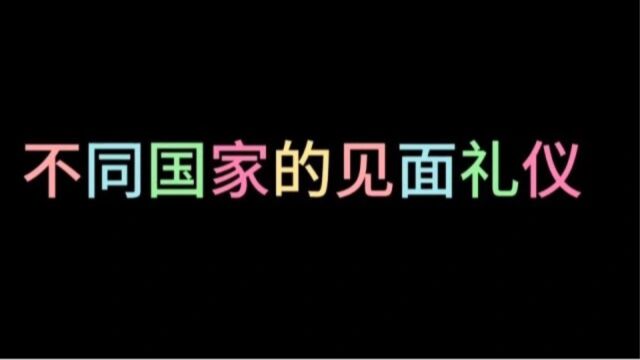 不同国家的见面礼仪